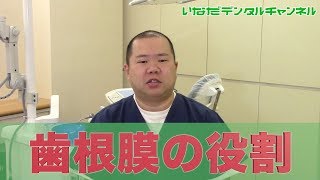 いなだデンタルチャンネル

歯根膜の役割